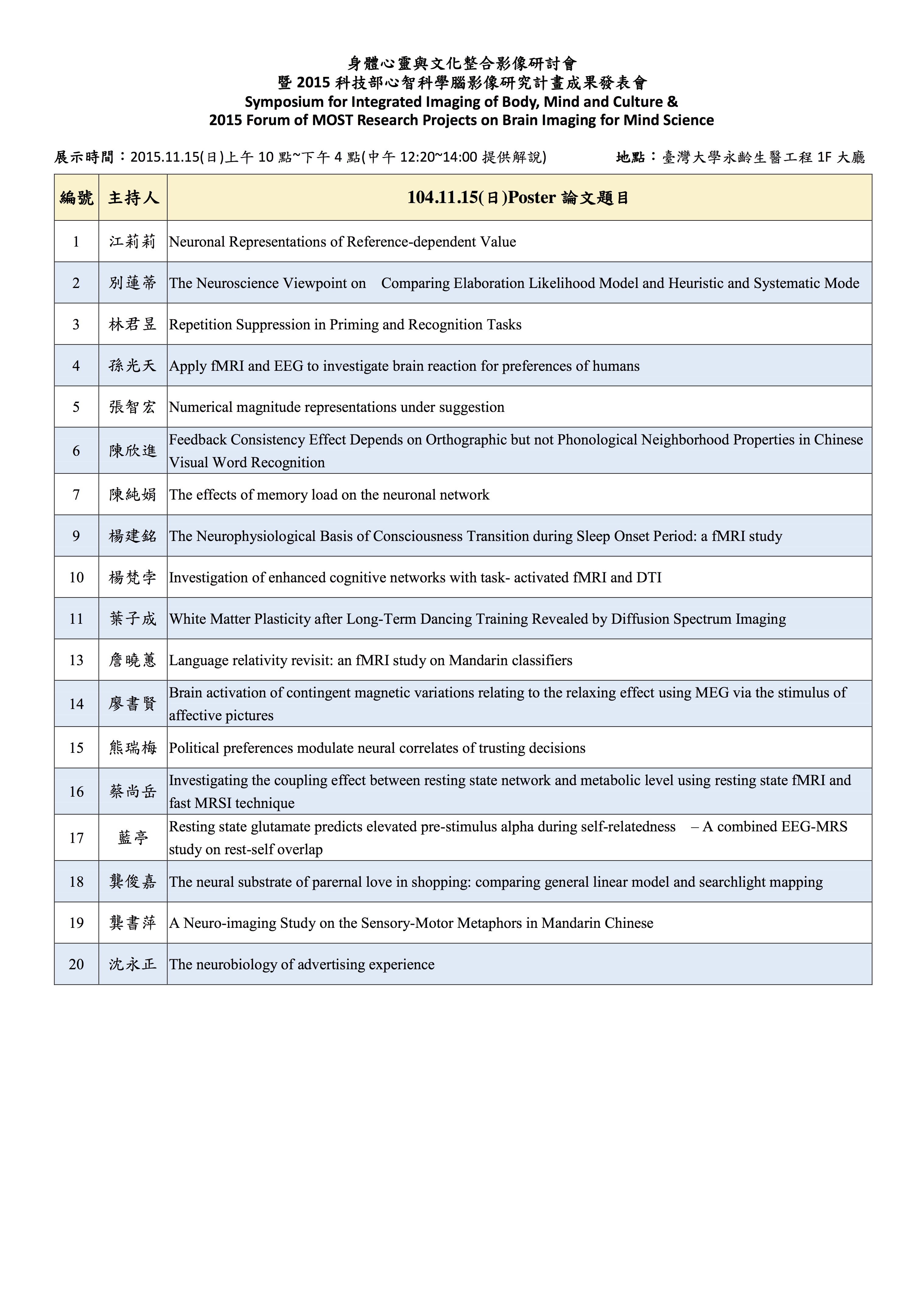 身體心靈與文化整合影像研討會
暨 2015 科技部心智科學腦影像研究計畫成果發表會
Symposium for Integrated Imaging of Body, Mind and Culture &
2015 Forum of MOST Research Projects on Brain Imaging for Mind Science

展示時間：2015.11.15(日)上午 10 點~下午 4 點(中午 12:20~14:00 提供解說)　　地點：臺灣大學永齡生醫工程 1F 大廳

| 編號 | 主持人 | 104.11.15(日)Poster 論文題目 |
|---|---|---|
| 1 | 江莉莉 | Neuronal Representations of Reference-dependent Value |
| 2 | 別蓮蒂 | The Neuroscience Viewpoint on Comparing Elaboration Likelihood Model and Heuristic and Systematic Mode |
| 3 | 林君昱 | Repetition Suppression in Priming and Recognition Tasks |
| 4 | 孫光天 | Apply fMRI and EEG to investigate brain reaction for preferences of humans |
| 5 | 張智宏 | Numerical magnitude representations under suggestion |
| 6 | 陳欣進 | Feedback Consistency Effect Depends on Orthographic but not Phonological Neighborhood Properties in Chinese Visual Word Recognition |
| 7 | 陳純娟 | The effects of memory load on the neuronal network |
| 9 | 楊建銘 | The Neurophysiological Basis of Consciousness Transition during Sleep Onset Period: a fMRI study |
| 10 | 楊梵孛 | Investigation of enhanced cognitive networks with task- activated fMRI and DTI |
| 11 | 葉子成 | White Matter Plasticity after Long-Term Dancing Training Revealed by Diffusion Spectrum Imaging |
| 13 | 詹曉蕙 | Language relativity revisit: an fMRI study on Mandarin classifiers |
| 14 | 廖書賢 | Brain activation of contingent magnetic variations relating to the relaxing effect using MEG via the stimulus of affective pictures |
| 15 | 熊瑞梅 | Political preferences modulate neural correlates of trusting decisions |
| 16 | 蔡尚岳 | Investigating the coupling effect between resting state network and metabolic level using resting state fMRI and fast MRSI technique |
| 17 | 藍亭 | Resting state glutamate predicts elevated pre-stimulus alpha during self-relatedness – A combined EEG-MRS study on rest-self overlap |
| 18 | 龔俊嘉 | The neural substrate of parernal love in shopping: comparing general linear model and searchlight mapping |
| 19 | 龔書萍 | A Neuro-imaging Study on the Sensory-Motor Metaphors in Mandarin Chinese |
| 20 | 沈永正 | The neurobiology of advertising experience |